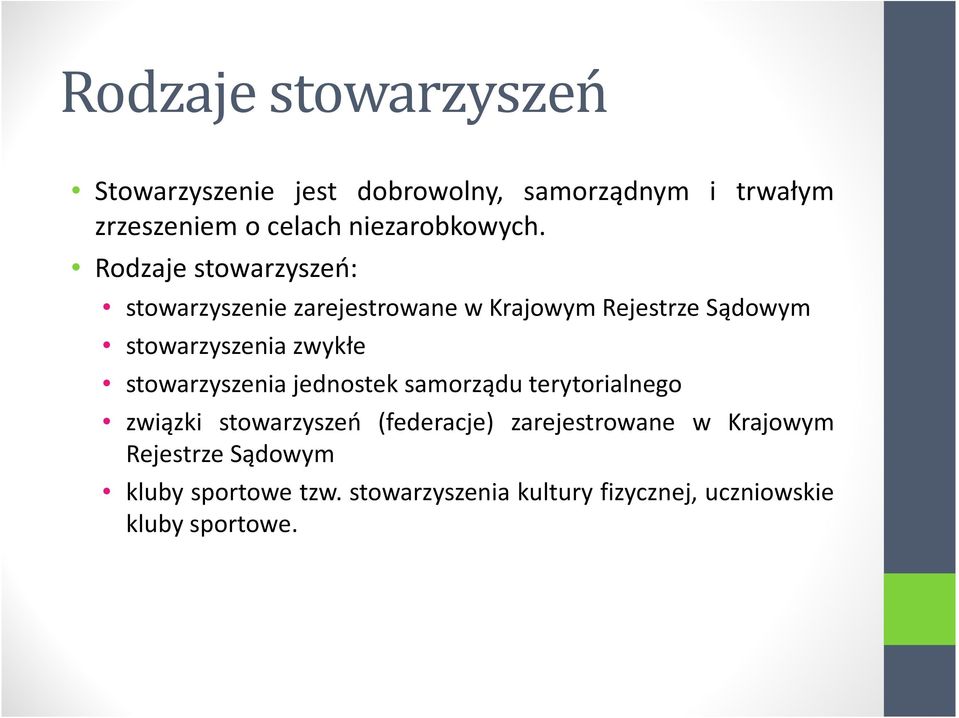 Rodzaje stowarzyszeń

• Stowarzyszenie jest dobrowolny, samorządnym i trwałym zrzeszeniem o celach niezarobkowych.
• Rodzaje stowarzyszeń:
  • stowarzyszenie zarejestrowane w Krajowym Rejestrze Sądowym
  • stowarzyszenia zwykłe
  • stowarzyszenia jednostek samorządu terytorialnego
  • związki stowarzyszeń (federacje) zarejestrowane w Krajowym Rejestrze Sądowym
  • kluby sportowe tzw. stowarzyszenia kultury fizycznej, uczniowskie kluby sportowe.